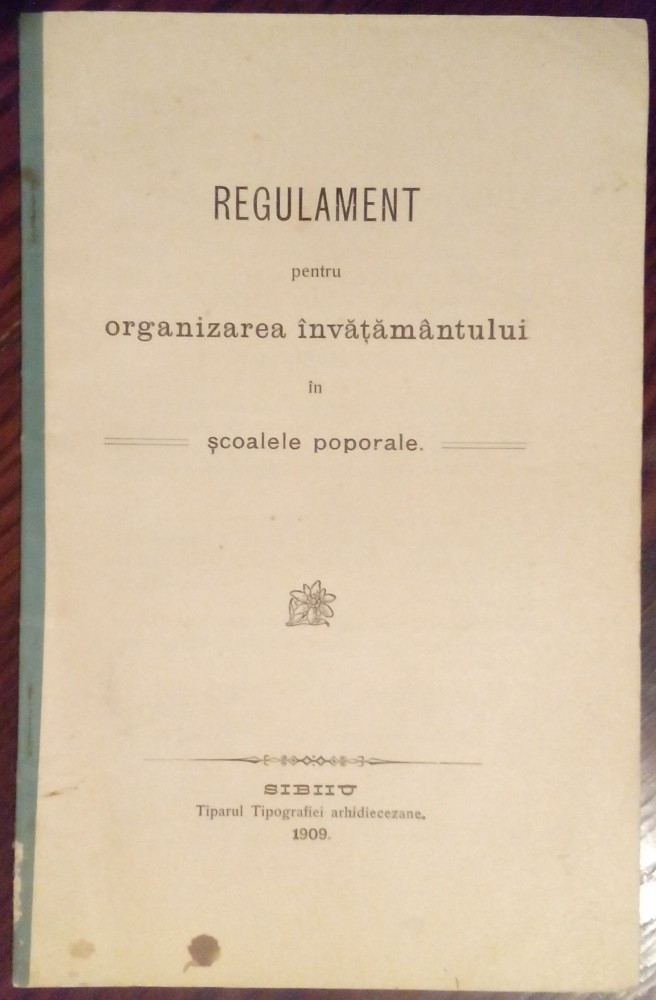 REGULAMENT

pentru

organizarea învățământului

în

școalele poporale.

SIBIIU
Tiparul Tipografiei arhidiecezane.
1909.